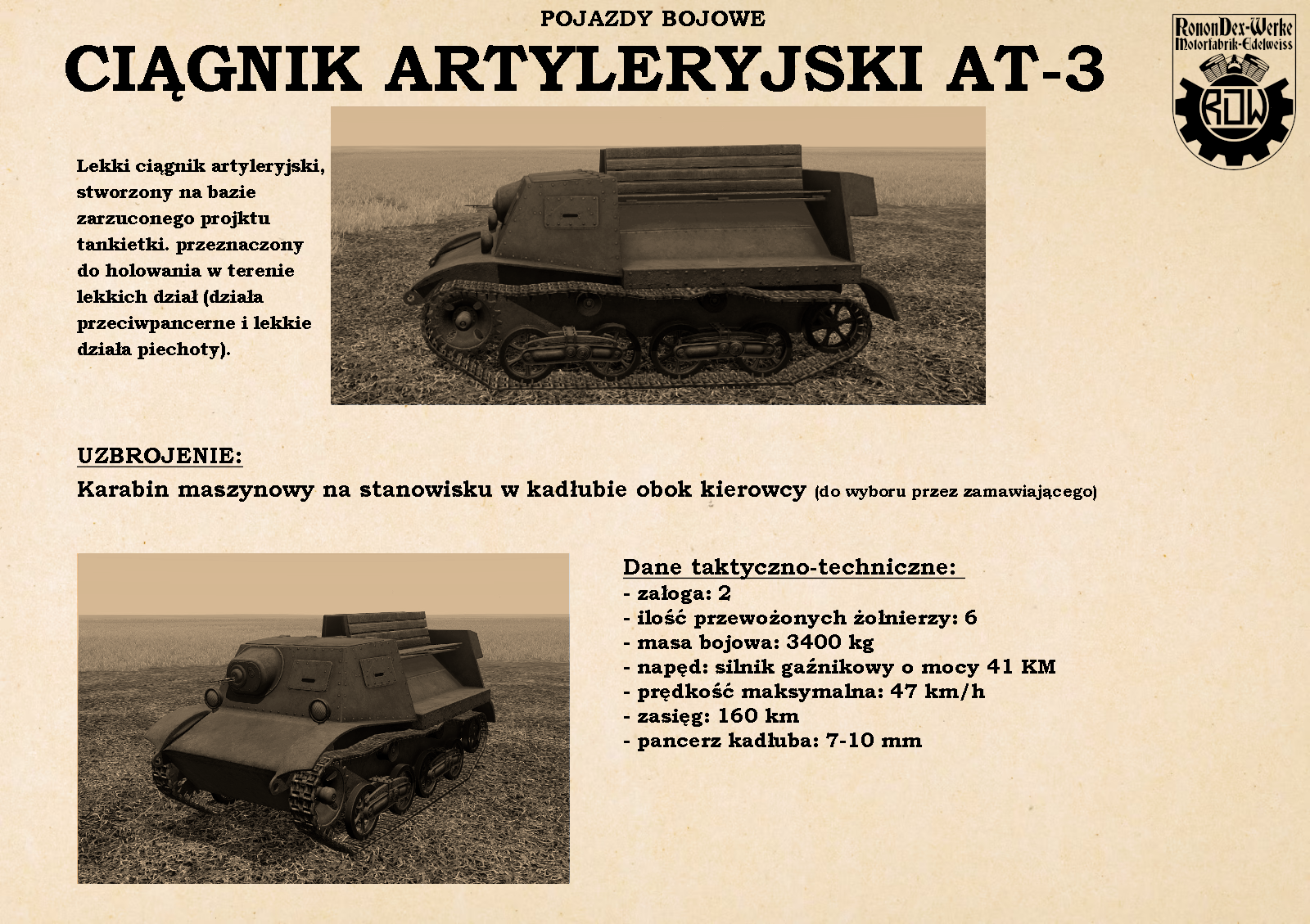 POJAZDY BOJOWE

CIĄGNIK ARTYLERYJSKI AT-3

RononDex-Werke
Motorfabrik-Edelweiss
RDW

Lekki ciągnik artyleryjski, stworzony na bazie zarzuconego projktu tankietki. przeznaczony do holowania w terenie lekkich dział (działa przeciwpancerne i lekkie działa piechoty).

UZBROJENIE:
Karabin maszynowy na stanowisku w kadłubie obok kierowcy (do wyboru przez zamawiającego)

Dane taktyczno-techniczne:
- załoga: 2
- ilość przewożonych żołnierzy: 6
- masa bojowa: 3400 kg
- napęd: silnik gaźnikowy o mocy 41 KM
- prędkość maksymalna: 47 km/h
- zasięg: 160 km
- pancerz kadłuba: 7-10 mm